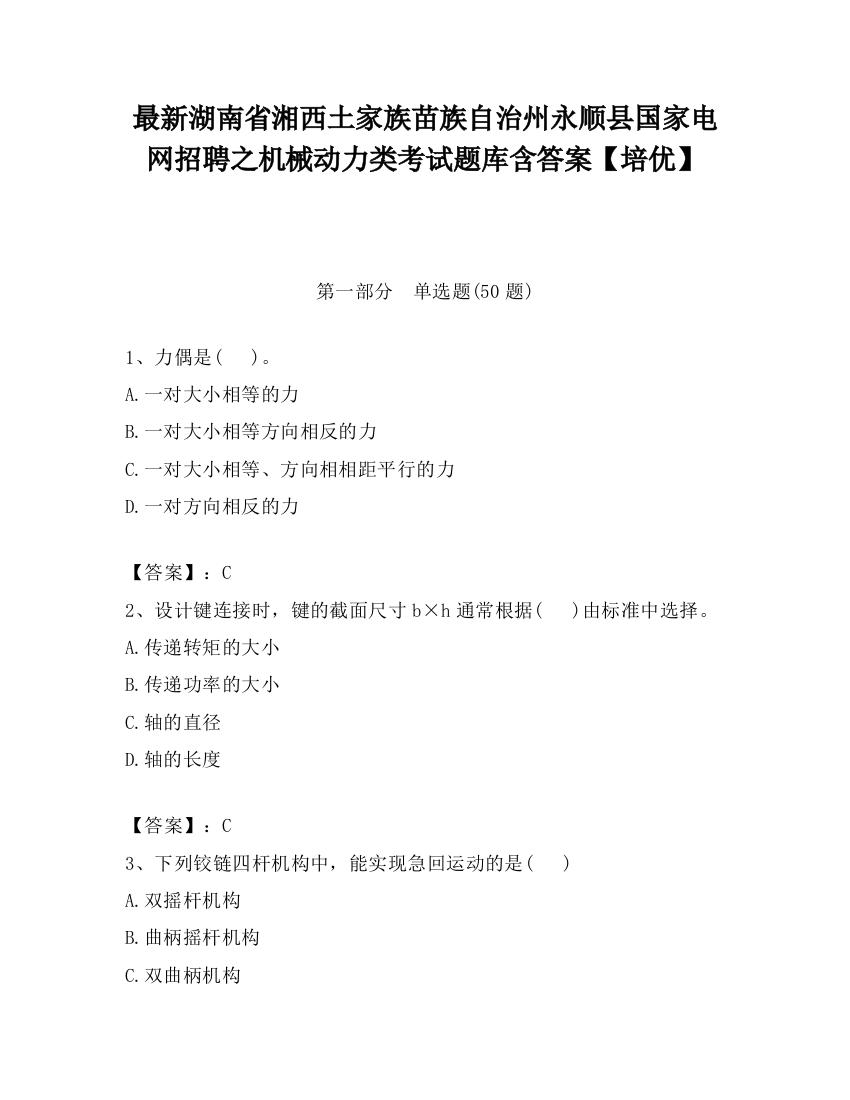 最新湖南省湘西土家族苗族自治州永顺县国家电网招聘之机械动力类考试题库含答案【培优】

第一部分　单选题(50 题)

1、力偶是(　)。

A.一对大小相等的力

B.一对大小相等方向相反的力

C.一对大小相等、方向相相距平行的力

D.一对方向相反的力

【答案】：C

2、设计键连接时，键的截面尺寸 b×h 通常根据(　)由标准中选择。

A.传递转矩的大小

B.传递功率的大小

C.轴的直径

D.轴的长度

【答案】：C

3、下列铰链四杆机构中，能实现急回运动的是(　)

A.双摇杆机构

B.曲柄摇杆机构

C.双曲柄机构